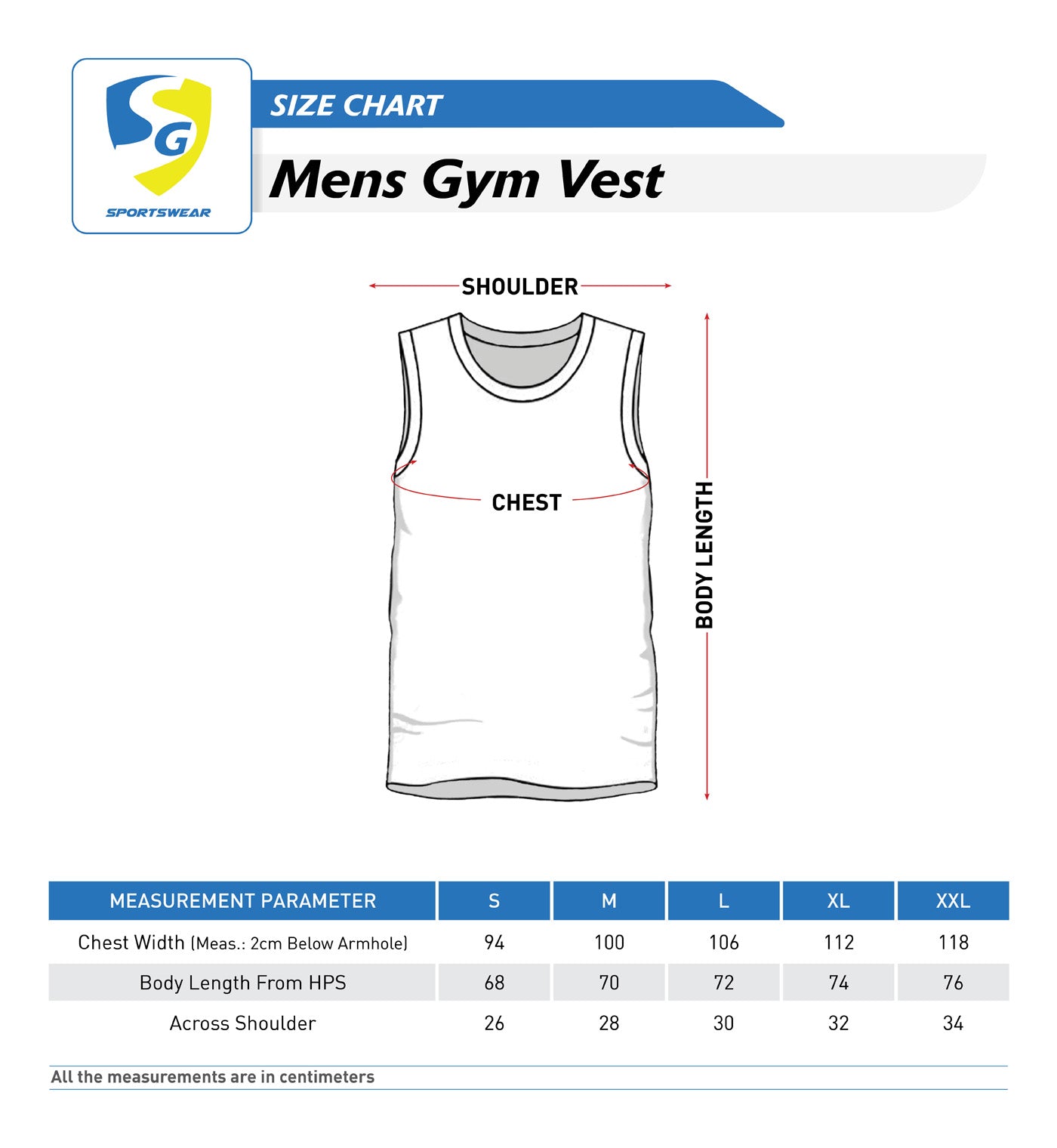 SG
SPORTSWEAR

SIZE CHART

Mens Gym Vest

SHOULDER

CHEST

BODY LENGTH

| MEASUREMENT PARAMETER | S | M | L | XL | XXL |
|---|---|---|---|---|---|
| Chest Width (Meas.: 2cm Below Armhole) | 94 | 100 | 106 | 112 | 118 |
| Body Length From HPS | 68 | 70 | 72 | 74 | 76 |
| Across Shoulder | 26 | 28 | 30 | 32 | 34 |

All the measurements are in centimeters